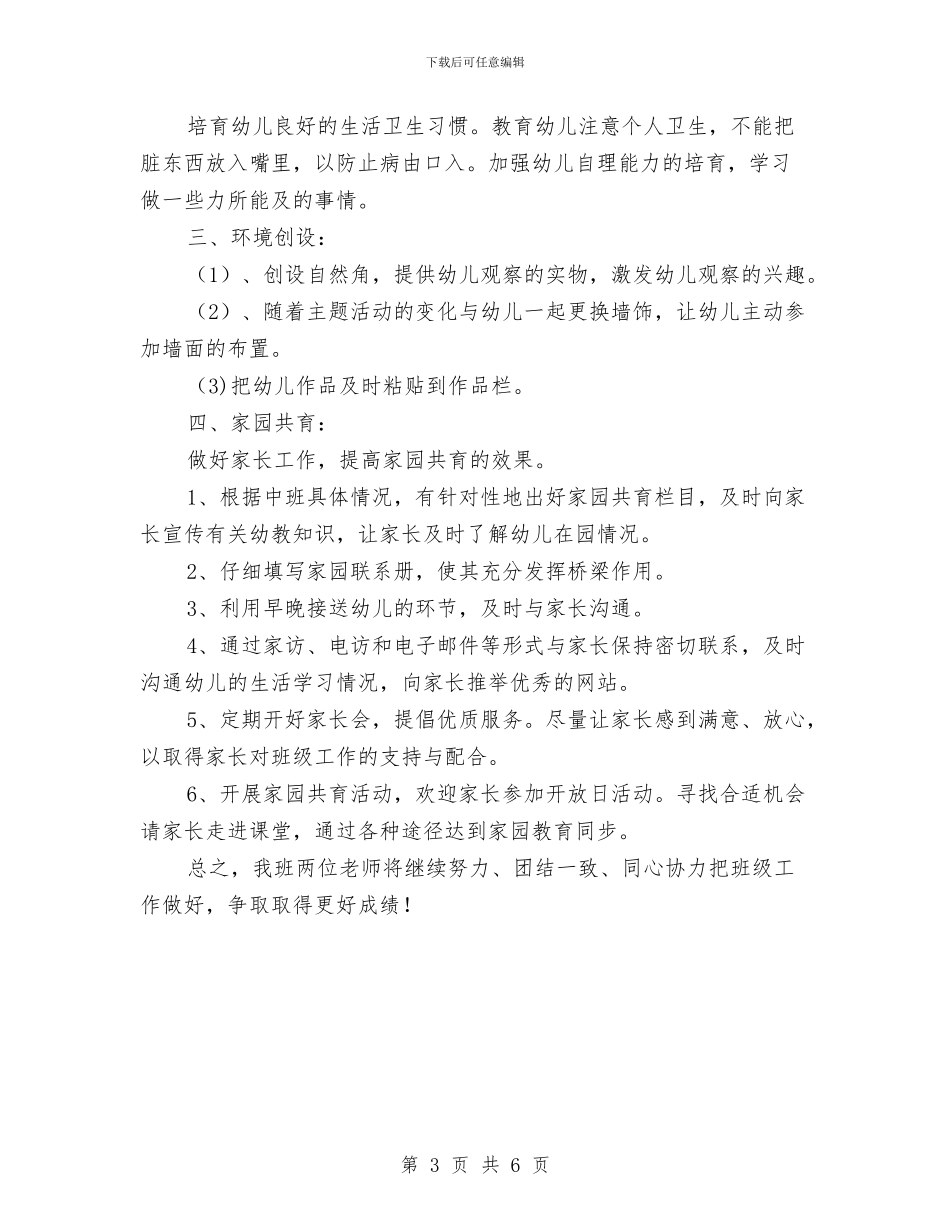 下载后可任意编辑

培育幼儿良好的生活卫生习惯。教育幼儿注意个人卫生，不能把脏东西放入嘴里，以防止病由口入。加强幼儿自理能力的培育，学习做一些力所能及的事情。

三、环境创设：

（1）、创设自然角，提供幼儿观察的实物，激发幼儿观察的兴趣。

（2）、随着主题活动的变化与幼儿一起更换墙饰，让幼儿主动参加墙面的布置。

(3)把幼儿作品及时粘贴到作品栏。

四、家园共育：

做好家长工作，提高家园共育的效果。

1、根据中班具体情况，有针对性地出好家园共育栏目，及时向家长宣传有关幼教知识，让家长及时了解幼儿在园情况。

2、仔细填写家园联系册，使其充分发挥桥梁作用。

3、利用早晚接送幼儿的环节，及时与家长沟通。

4、通过家访、电访和电子邮件等形式与家长保持密切联系，及时沟通幼儿的生活学习情况，向家长推举优秀的网站。

5、定期开好家长会，提倡优质服务。尽量让家长感到满意、放心，以取得家长对班级工作的支持与配合。

6、开展家园共育活动，欢迎家长参加开放日活动。寻找合适机会请家长走进课堂，通过各种途径达到家园教育同步。

总之，我班两位老师将继续努力、团结一致、同心协力把班级工作做好，争取取得更好成绩！

第 3 页 共 6 页